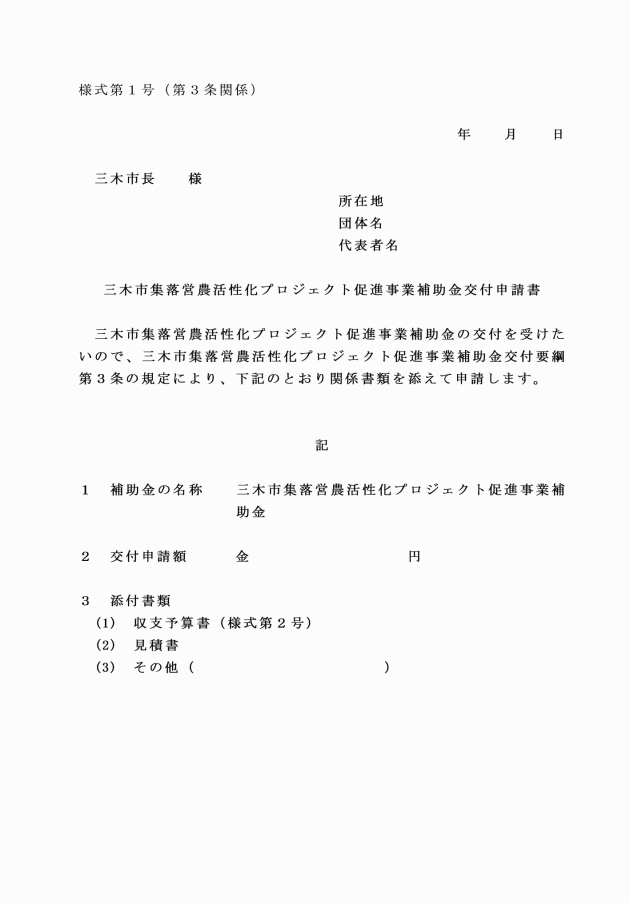 様式第１号（第３条関係）

年　　月　　日

三木市長　　様

所在地
団体名
代表者名

三木市集落営農活性化プロジェクト促進事業補助金交付申請書

三木市集落営農活性化プロジェクト促進事業補助金の交付を受けたいので、三木市集落営農活性化プロジェクト促進事業補助金交付要綱第３条の規定により、下記のとおり関係書類を添えて申請します。

記

１　補助金の名称　　三木市集落営農活性化プロジェクト促進事業補助金

２　交付申請額　　　金　　　　　　　　円

３　添付書類
(1)　収支予算書（様式第２号）
(2)　見積書
(3)　その他（　　　　　　　　　　）